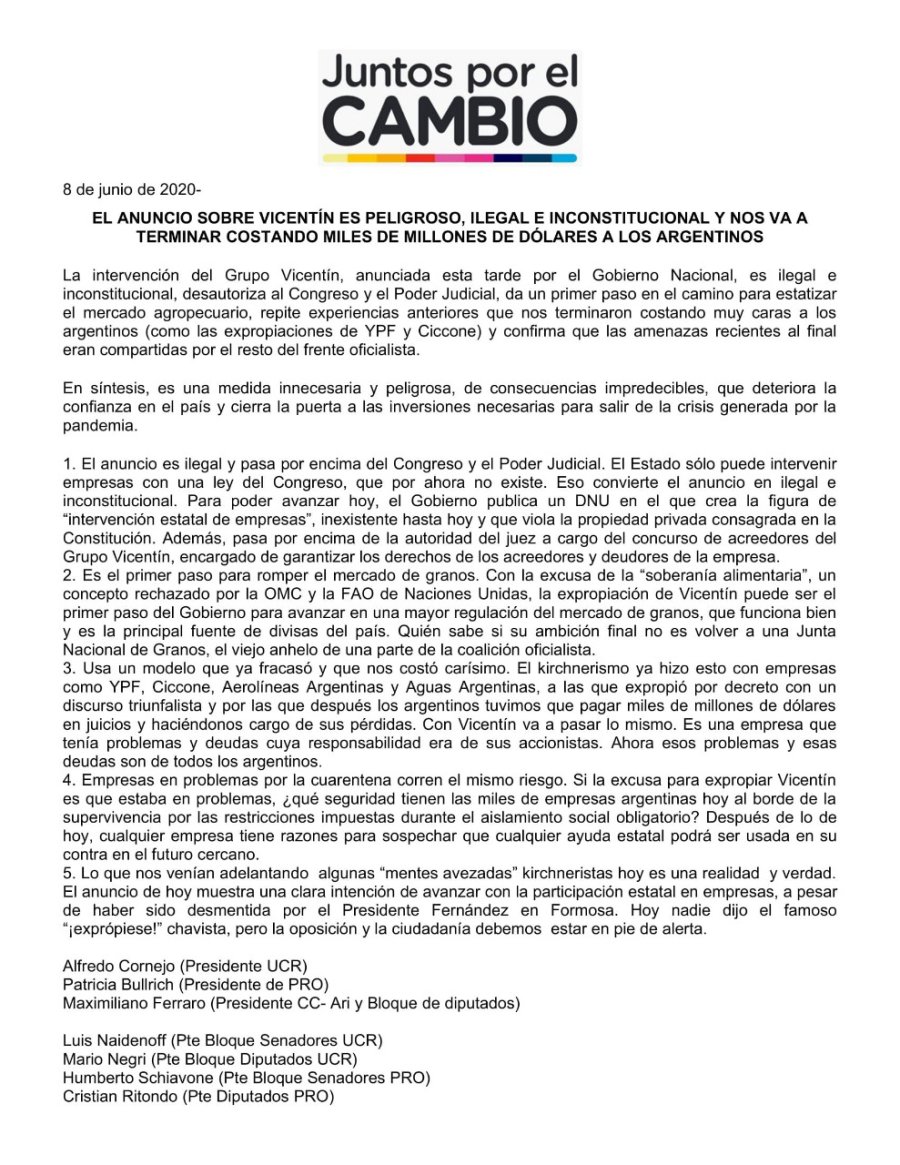 Juntos por el
CAMBIO

8 de junio de 2020-

EL ANUNCIO SOBRE VICENTÍN ES PELIGROSO, ILEGAL E INCONSTITUCIONAL Y NOS VA A TERMINAR COSTANDO MILES DE MILLONES DE DÓLARES A LOS ARGENTINOS

La intervención del Grupo Vicentín, anunciada esta tarde por el Gobierno Nacional, es ilegal e inconstitucional, desautoriza al Congreso y el Poder Judicial, da un primer paso en el camino para estatizar el mercado agropecuario, repite experiencias anteriores que nos terminaron costando muy caras a los argentinos (como las expropiaciones de YPF y Ciccone) y confirma que las amenazas recientes al final eran compartidas por el resto del frente oficialista.

En síntesis, es una medida innecesaria y peligrosa, de consecuencias impredecibles, que deteriora la confianza en el país y cierra la puerta a las inversiones necesarias para salir de la crisis generada por la pandemia.

1. El anuncio es ilegal y pasa por encima del Congreso y el Poder Judicial. El Estado sólo puede intervenir empresas con una ley del Congreso, que por ahora no existe. Eso convierte el anuncio en ilegal e inconstitucional. Para poder avanzar hoy, el Gobierno publica un DNU en el que crea la figura de "intervención estatal de empresas", inexistente hasta hoy y que viola la propiedad privada consagrada en la Constitución. Además, pasa por encima de la autoridad del juez a cargo del concurso de acreedores del Grupo Vicentín, encargado de garantizar los derechos de los acreedores y deudores de la empresa.
2. Es el primer paso para romper el mercado de granos. Con la excusa de la "soberanía alimentaria", un concepto rechazado por la OMC y la FAO de Naciones Unidas, la expropiación de Vicentín puede ser el primer paso del Gobierno para avanzar en una mayor regulación del mercado de granos, que funciona bien y es la principal fuente de divisas del país. Quién sabe si su ambición final no es volver a una Junta Nacional de Granos, el viejo anhelo de una parte de la coalición oficialista.
3. Usa un modelo que ya fracasó y que nos costó carísimo. El kirchnerismo ya hizo esto con empresas como YPF, Ciccone, Aerolíneas Argentinas y Aguas Argentinas, a las que expropió por decreto con un discurso triunfalista y por las que después los argentinos tuvimos que pagar miles de millones de dólares en juicios y haciéndonos cargo de sus pérdidas. Con Vicentín va a pasar lo mismo. Es una empresa que tenía problemas y deudas cuya responsabilidad era de sus accionistas. Ahora esos problemas y esas deudas son de todos los argentinos.
4. Empresas en problemas por la cuarentena corren el mismo riesgo. Si la excusa para expropiar Vicentín es que estaba en problemas, ¿qué seguridad tienen las miles de empresas argentinas hoy al borde de la supervivencia por las restricciones impuestas durante el aislamiento social obligatorio? Después de lo de hoy, cualquier empresa tiene razones para sospechar que cualquier ayuda estatal podrá ser usada en su contra en el futuro cercano.
5. Lo que nos venían adelantando algunas "mentes avezadas" kirchneristas hoy es una realidad y verdad. El anuncio de hoy muestra una clara intención de avanzar con la participación estatal en empresas, a pesar de haber sido desmentida por el Presidente Fernández en Formosa. Hoy nadie dijo el famoso "¡exprópiese!" chavista, pero la oposición y la ciudadanía debemos estar en pie de alerta.

Alfredo Cornejo (Presidente UCR)
Patricia Bullrich (Presidente de PRO)
Maximiliano Ferraro (Presidente CC- Ari y Bloque de diputados)

Luis Naidenoff (Pte Bloque Senadores UCR)
Mario Negri (Pte Bloque Diputados UCR)
Humberto Schiavone (Pte Bloque Senadores PRO)
Cristian Ritondo (Pte Diputados PRO)